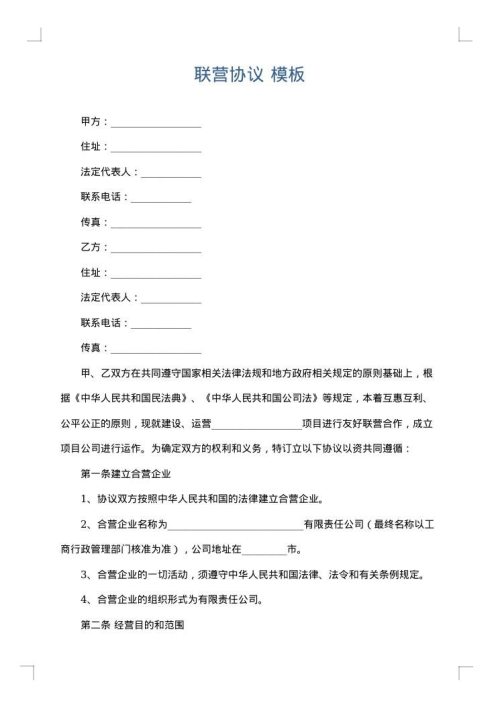 联营协议 模板

甲方：________________

住址：________________

法定代表人：__________

联系电话：__________

传真：________________

乙方：________________

住址：________________

法定代表人：__________

联系电话：__________

传真：________________

甲、乙双方在共同遵守国家相关法律法规和地方政府相关规定的原则基础上，根据《中华人民共和国民法典》、《中华人民共和国公司法》等规定，本着互惠互利、公平公正的原则，现就建设、运营________________项目进行友好联营合作，成立项目公司进行运作。为确定双方的权利和义务，特订立以下协议以资共同遵循：

第一条建立合营企业

1、协议双方按照中华人民共和国的法律建立合营企业。

2、合营企业名称为________________________有限责任公司（最终名称以工商行政管理部门核准为准），公司地址在________市。

3、合营企业的一切活动，须遵守中华人民共和国法律、法令和有关条例规定。

4、合营企业的组织形式为有限责任公司。

第二条 经营目的和范围